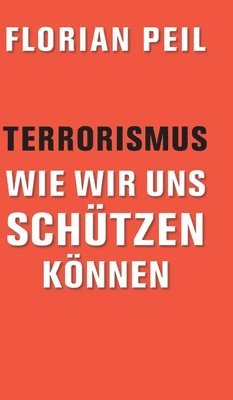 FLORIAN PEIL

TERRORISMUS
WIE WIR UNS
SCHÜTZEN
KÖNNEN